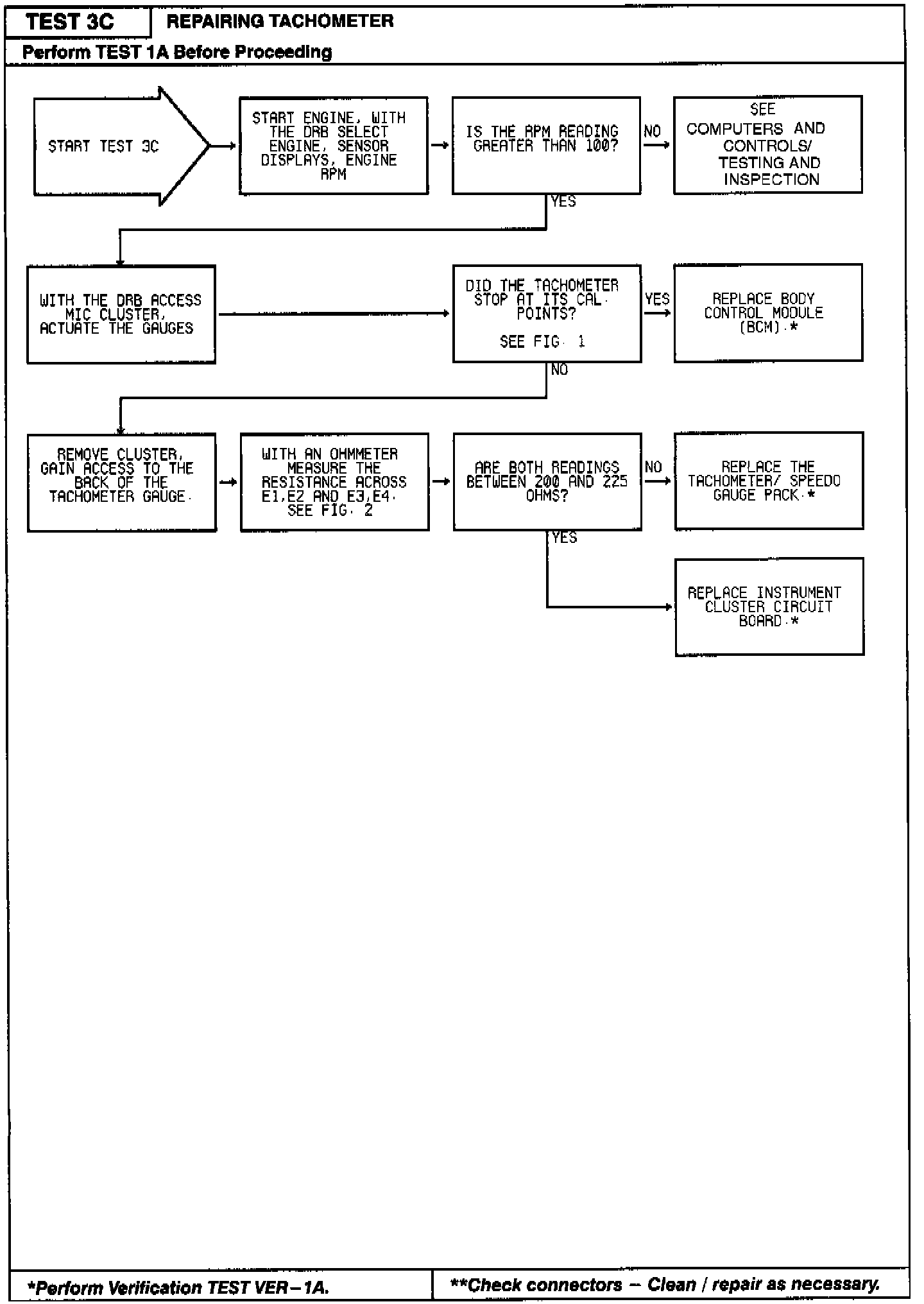 TEST 3C

REPAIRING TACHOMETER

Perform TEST 1A Before Proceeding

START TEST 3C

START ENGINE, WITH THE DRB SELECT ENGINE, SENSOR DISPLAYS, ENGINE RPM

IS THE RPM READING GREATER THAN 100?

NO

SEE COMPUTERS AND CONTROLS/ TESTING AND INSPECTION

YES

WITH THE DRB ACCESS MIC CLUSTER, ACTUATE THE GAUGES

DID THE TACHOMETER STOP AT ITS CAL. POINTS?

SEE FIG. 1

YES

REPLACE BODY CONTROL MODULE (BCM).*

NO

REMOVE CLUSTER, GAIN ACCESS TO THE BACK OF THE TACHOMETER GAUGE.

WITH AN OHMMETER MEASURE THE RESISTANCE ACROSS E1,E2 AND E3,E4. SEE FIG. 2

ARE BOTH READINGS BETWEEN 200 AND 225 OHMS?

NO

REPLACE THE TACHOMETER/ SPEEDO GAUGE PACK.*

YES

REPLACE INSTRUMENT CLUSTER CIRCUIT BOARD.*

*Perform Verification TEST VER–1A.

**Check connectors – Clean / repair as necessary.